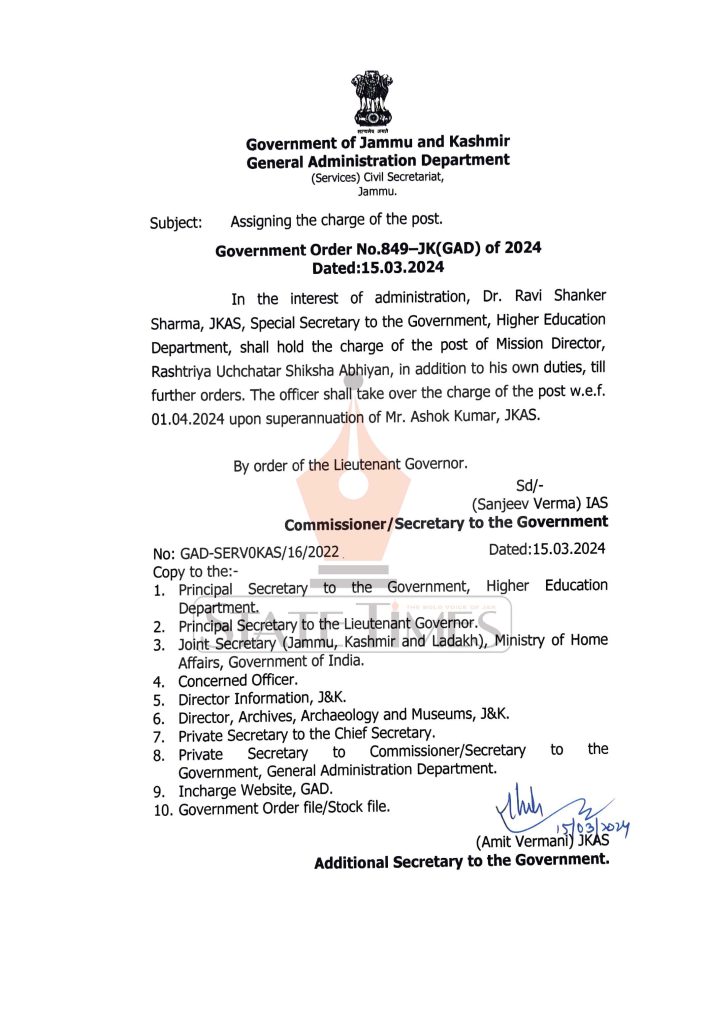 सत्यमेव जयते

Government of Jammu and Kashmir
General Administration Department
(Services) Civil Secretariat,
Jammu.

Subject: Assigning the charge of the post.

Government Order No.849–JK(GAD) of 2024
Dated:15.03.2024

In the interest of administration, Dr. Ravi Shanker Sharma, JKAS, Special Secretary to the Government, Higher Education Department, shall hold the charge of the post of Mission Director, Rashtriya Uchchatar Shiksha Abhiyan, in addition to his own duties, till further orders. The officer shall take over the charge of the post w.e.f. 01.04.2024 upon superannuation of Mr. Ashok Kumar, JKAS.

By order of the Lieutenant Governor.

Sd/-
(Sanjeev Verma) IAS
Commissioner/Secretary to the Government

No: GAD-SERV0KAS/16/2022 Dated:15.03.2024
Copy to the:-
1. Principal Secretary to the Government, Higher Education Department.
2. Principal Secretary to the Lieutenant Governor.
3. Joint Secretary (Jammu, Kashmir and Ladakh), Ministry of Home Affairs, Government of India.
4. Concerned Officer.
5. Director Information, J&K.
6. Director, Archives, Archaeology and Museums, J&K.
7. Private Secretary to the Chief Secretary.
8. Private Secretary to Commissioner/Secretary to the Government, General Administration Department.
9. Incharge Website, GAD.
10. Government Order file/Stock file.

15/03/2024
(Amit Vermani) JKAS
Additional Secretary to the Government.

STATE TIMES
THE BOLD VOICE OF J&K